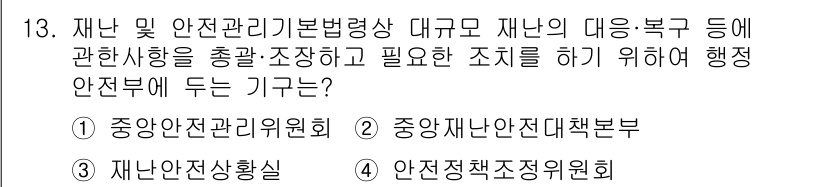 13. 재난 및 안전관리기본법령상 대규모 재난의 대응·복구 등에 관한사항을 총괄·조장하고 필요한 조치를 하기 위하여 행정안전부에 두는 기구는?

① 중앙안전관리위원회 ② 중앙재난안전대책본부

③ 재난안전상황실 ④ 안전정책조정위원회